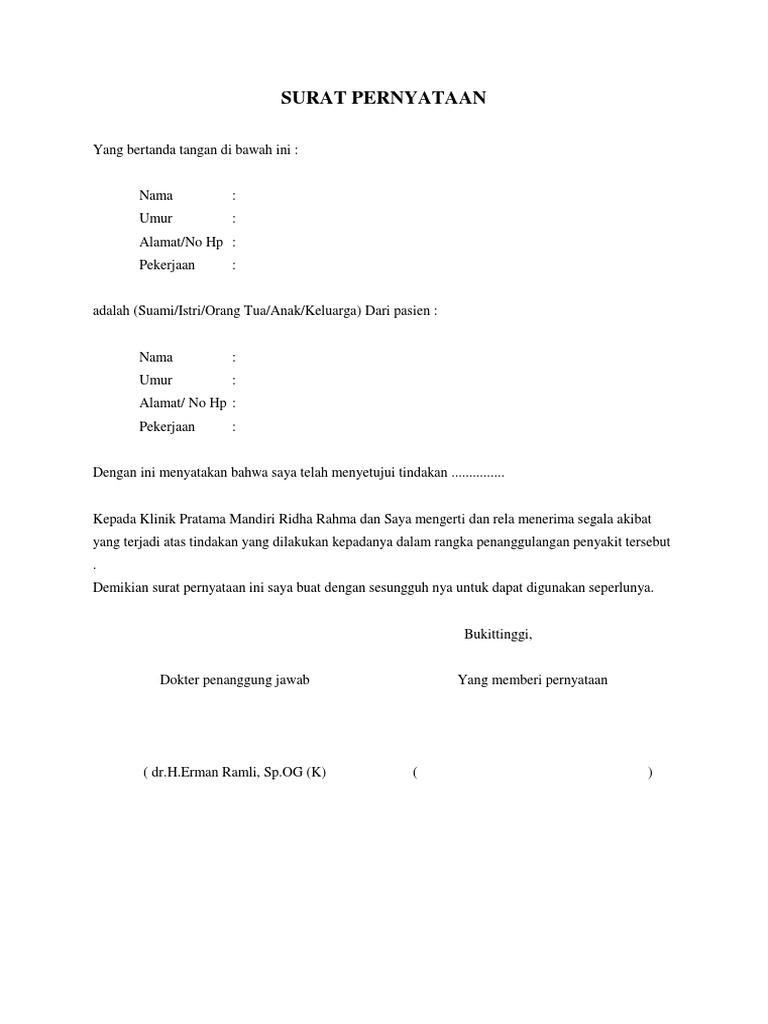 SURAT PERNYATAAN

Yang bertanda tangan di bawah ini :

Nama :
Umur :
Alamat/No Hp :
Pekerjaan :

adalah (Suami/Istri/Orang Tua/Anak/Keluarga) Dari pasien :

Nama :
Umur :
Alamat/ No Hp :
Pekerjaan :

Dengan ini menyatakan bahwa saya telah menyetujui tindakan ...............

Kepada Klinik Pratama Mandiri Ridha Rahma dan Saya mengerti dan rela menerima segala akibat yang terjadi atas tindakan yang dilakukan kepadanya dalam rangka penanggulangan penyakit tersebut .
Demikian surat pernyataan ini saya buat dengan sesungguh nya untuk dapat digunakan seperlunya.

Bukittinggi,

Dokter penanggung jawab

Yang memberi pernyataan

( dr.H.Erman Ramli, Sp.OG (K)

( )